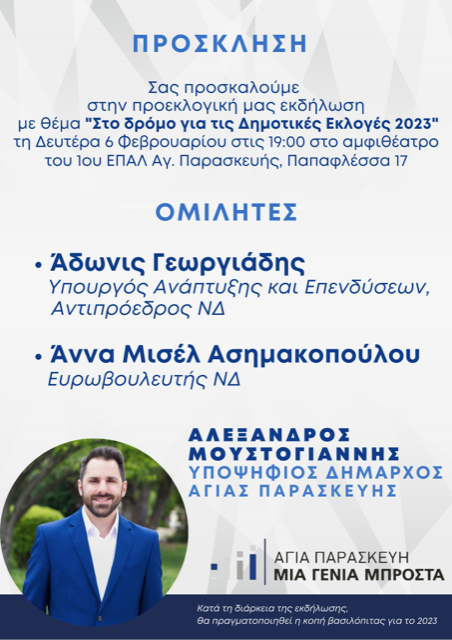 ΠΡΟΣΚΛΗΣΗ

Σας προσκαλούμε στην προεκλογική μας εκδήλωση με θέμα "Στο δρόμο για τις Δημοτικές Εκλογές 2023" τη Δευτέρα 6 Φεβρουαρίου στις 19:00 στο αμφιθέατρο του 1ου ΕΠΑΛ Αγ. Παρασκευής, Παπαφλέσσα 17

ΟΜΙΛΗΤΕΣ

• Άδωνις Γεωργιάδης
Υπουργός Ανάπτυξης και Επενδύσεων,
Αντιπρόεδρος ΝΔ

• Άννα Μισέλ Ασημακοπούλου
Ευρωβουλευτής ΝΔ

ΑΛΕΞΑΝΔΡΟΣ
ΜΟΥΣΤΟΓΙΑΝΝΗΣ
ΥΠΟΨΗΦΙΟΣ ΔΗΜΑΡΧΟΣ
ΑΓΙΑΣ ΠΑΡΑΣΚΕΥΗΣ

ΑΓΙΑ ΠΑΡΑΣΚΕΥΗ
ΜΙΑ ΓΕΝΙΑ ΜΠΡΟΣΤΑ

Κατά τη διάρκεια της εκδήλωσης, θα πραγματοποιηθεί η κοπή βασιλόπιτας για το 2023